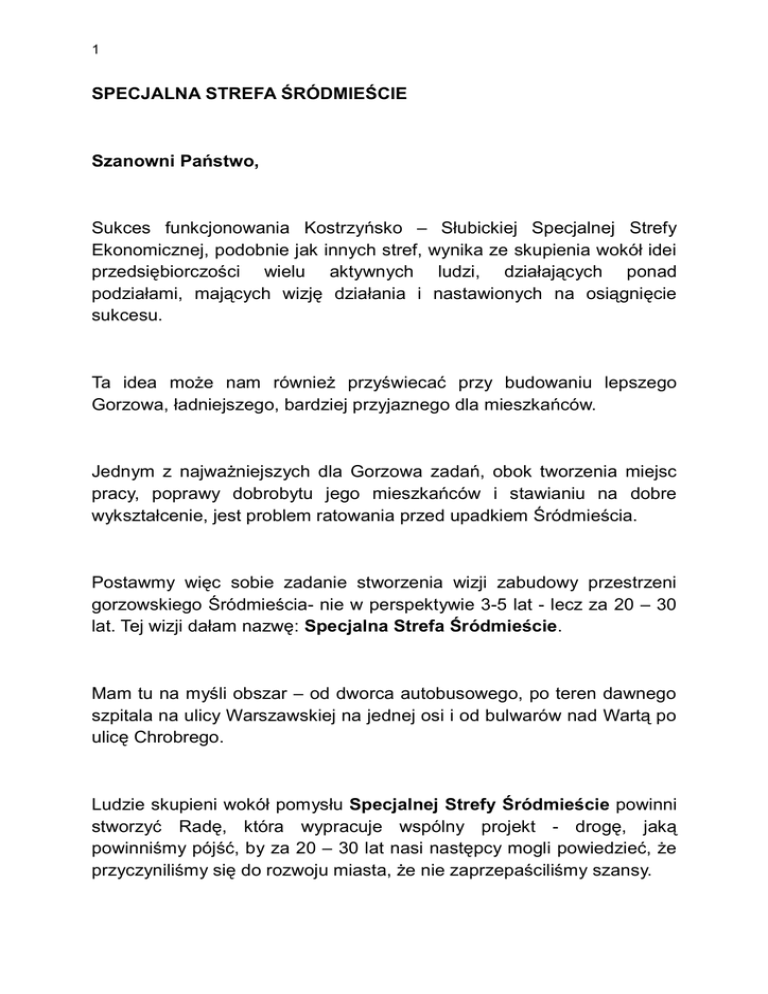 1

SPECJALNA STREFA ŚRÓDMIEŚCIE

Szanowni Państwo,

Sukces funkcjonowania Kostrzyńsko – Słubickiej Specjalnej Strefy Ekonomicznej, podobnie jak innych stref, wynika ze skupienia wokół idei przedsiębiorczości wielu aktywnych ludzi, działających ponad podziałami, mających wizję działania i nastawionych na osiągnięcie sukcesu.

Ta idea może nam również przyświecać przy budowaniu lepszego Gorzowa, ładniejszego, bardziej przyjaznego dla mieszkańców.

Jednym z najważniejszych dla Gorzowa zadań, obok tworzenia miejsc pracy, poprawy dobrobytu jego mieszkańców i stawianiu na dobre wykształcenie, jest problem ratowania przed upadkiem Śródmieścia.

Postawmy więc sobie zadanie stworzenia wizji zabudowy przestrzeni gorzowskiego Śródmieścia- nie w perspektywie 3-5 lat - lecz za 20 – 30 lat. Tej wizji dałam nazwę: Specjalna Strefa Śródmieście.

Mam tu na myśli obszar – od dworca autobusowego, po teren dawnego szpitala na ulicy Warszawskiej na jednej osi i od bulwarów nad Wartą po ulicę Chrobrego.

Ludzie skupieni wokół pomysłu Specjalnej Strefy Śródmieście powinni stworzyć Radę, która wypracuje wspólny projekt - drogę, jaką powinniśmy pójść, by za 20 – 30 lat nasi następcy mogli powiedzieć, że przyczyniliśmy się do rozwoju miasta, że nie zaprzepaściliśmy szansy.